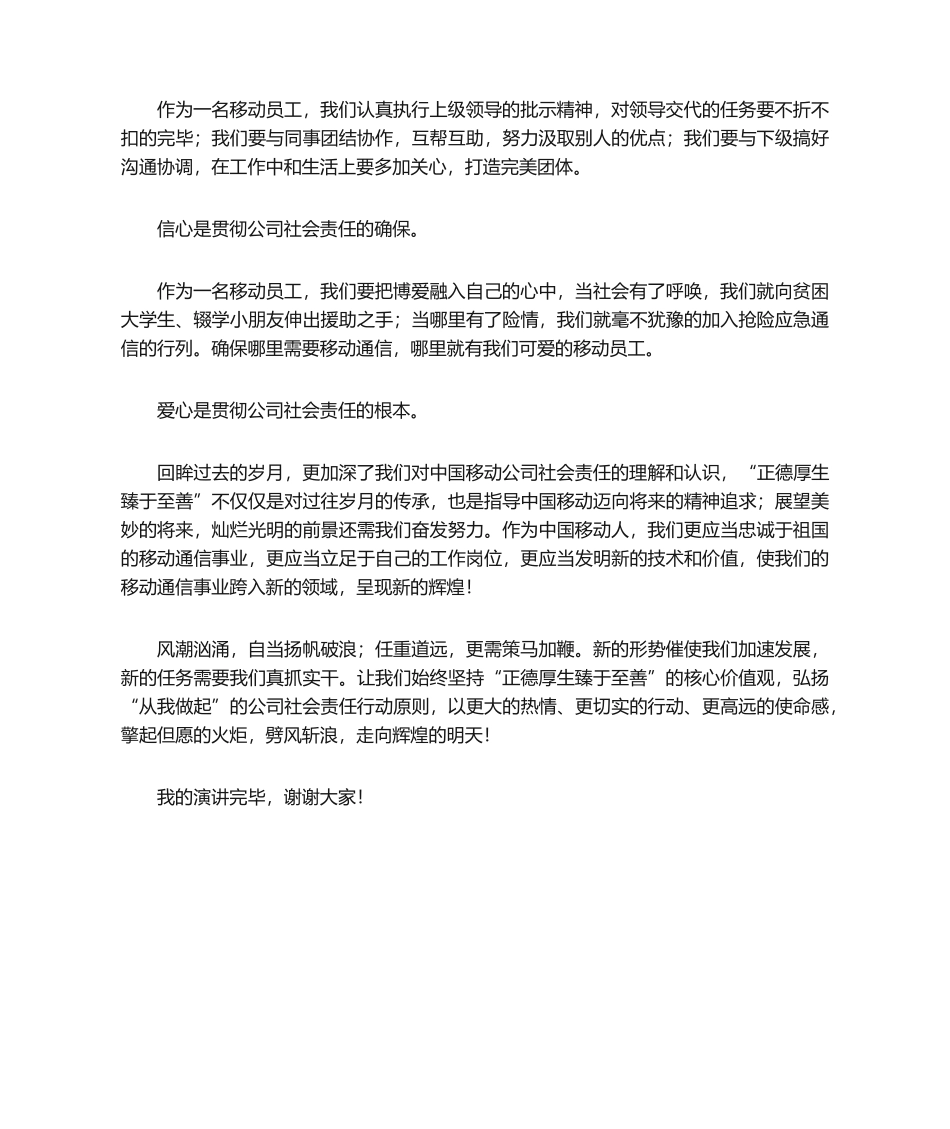 作为一名移动员工，我们认真执行上级领导的批示精神，对领导交代的任务要不折不扣的完毕；我们要与同事团结协作，互帮互助，努力汲取别人的优点；我们要与下级搞好沟通协调，在工作中和生活上要多加关心，打造完美团体。

信心是贯彻公司社会责任的确保。

作为一名移动员工，我们要把博爱融入自己的心中，当社会有了呼唤，我们就向贫困大学生、辍学小朋友伸出援助之手；当哪里有了险情，我们就毫不犹豫的加入抢险应急通信的行列。确保哪里需要移动通信，哪里就有我们可爱的移动员工。

爱心是贯彻公司社会责任的根本。

回眸过去的岁月，更加深了我们对中国移动公司社会责任的理解和认识，“正德厚生臻于至善”不仅仅是对过往岁月的传承，也是指导中国移动迈向将来的精神追求；展望美妙的将来，灿烂光明的前景还需我们奋发努力。作为中国移动人，我们更应当忠诚于祖国的移动通信事业，更应当立足于自己的工作岗位，更应当发明新的技术和价值，使我们的移动通信事业跨入新的领域，呈现新的辉煌！

风潮汹涌，自当扬帆破浪；任重道远，更需策马加鞭。新的形势催使我们加速发展，新的任务需要我们真抓实干。让我们始终坚持“正德厚生臻于至善”的核心价值观，弘扬“从我做起”的公司社会责任行动原则，以更大的热情、更切实的行动、更高远的使命感，擎起但愿的火炬，劈风斩浪，走向辉煌的明天！

我的演讲完毕，谢谢大家！